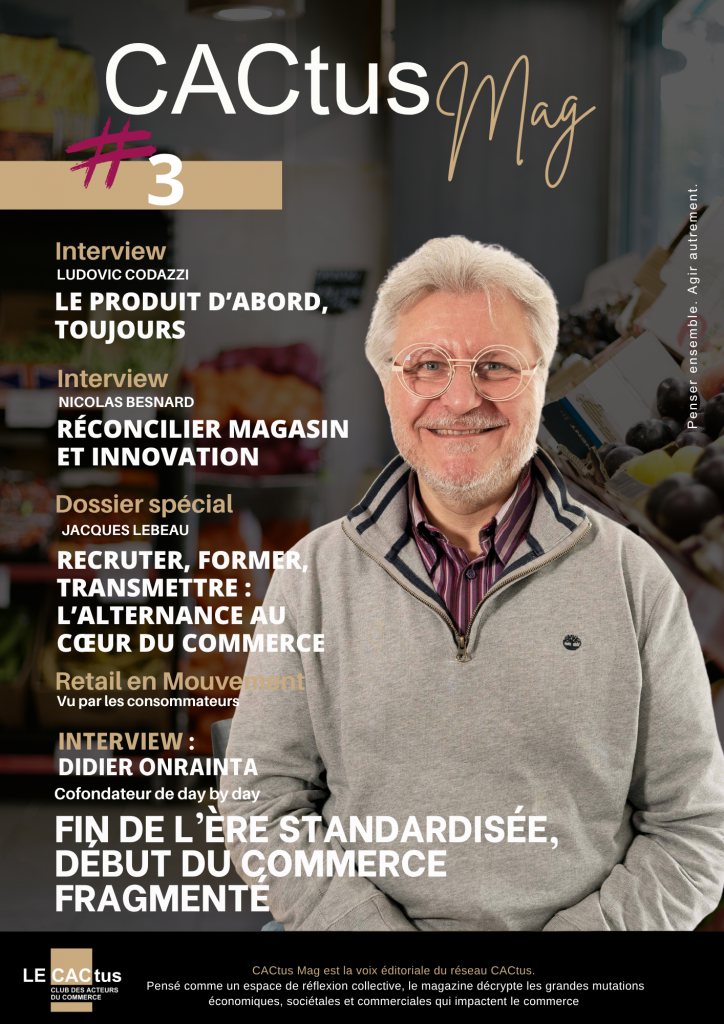 CACtus Mag

#3

Penser ensemble. Agir autrement.

Interview
LUDOVIC CODAZZI
LE PRODUIT D'ABORD, TOUJOURS

Interview
NICOLAS BESNARD
RÉCONCILIER MAGASIN ET INNOVATION

Dossier spécial
JACQUES LEBEAU
RECRUTER, FORMER, TRANSMETTRE : L'ALTERNANCE AU CŒUR DU COMMERCE

Retail en Mouvement
Vu par les consommateurs

INTERVIEW :
DIDIER ONRAINTA
Cofondateur de day by day
FIN DE L'ÈRE STANDARDISÉE, DÉBUT DU COMMERCE FRAGMENTÉ

LE CACtus
CLUB DES ACTEURS DU COMMERCE

CACtus Mag est la voix éditoriale du réseau CACtus.
Pensé comme un espace de réflexion collective, le magazine décrypte les grandes mutations économiques, sociétales et commerciales qui impactent le commerce